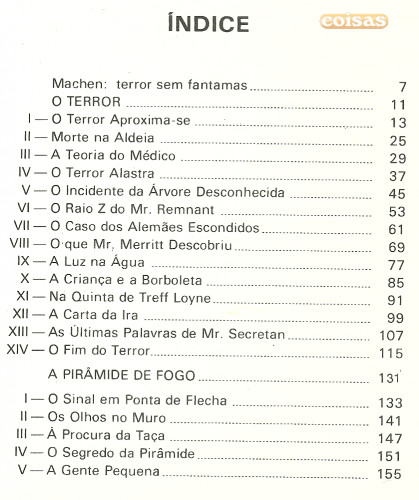 ÍNDICE

coisas

Machen: terror sem fantamas ........ 7
O TERROR ........ 11
I — O Terror Aproxima-se ........ 13
II — Morte na Aldeia ........ 25
III — A Teoria do Médico ........ 29
IV — O Terror Alastra ........ 37
V — O Incidente da Árvore Desconhecida ........ 45
VI — O Raio Z do Mr. Remnant ........ 53
VII — O Caso dos Alemães Escondidos ........ 61
VIII — O que Mr. Merritt Descobriu ........ 69
IX — A Luz na Água ........ 77
X — A Criança e a Borboleta ........ 85
XI — Na Quinta de Treff Loyne ........ 91
XII — A Carta da Ira ........ 99
XIII — As Últimas Palavras de Mr. Secretan ........ 107
XIV — O Fim do Terror ........ 115

A PIRÂMIDE DE FOGO ........ 131

I — O Sinal em Ponta de Flecha ........ 133
II — Os Olhos no Muro ........ 141
III — À Procura da Taça ........ 147
IV — O Segredo da Pirâmide ........ 151
V — A Gente Pequena ........ 155